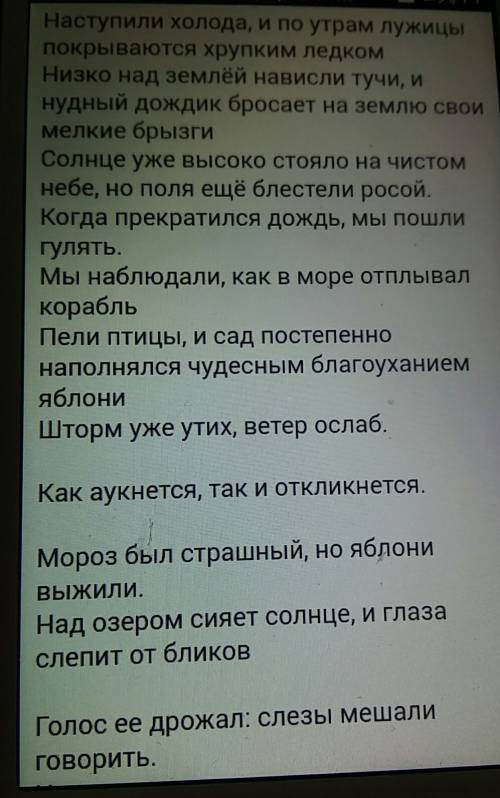 Наступили холода, и по утрам лужицы покрываются хрупким ледком
Низко над землёй нависли тучи, и нудный дождик бросает на землю свои мелкие брызги
Солнце уже высоко стояло на чистом небе, но поля ещё блестели росой.
Когда прекратился дождь, мы пошли гулять.
Мы наблюдали, как в море отплывал корабль
Пели птицы, и сад постепенно наполнялся чудесным благоуханием яблони
Шторм уже утих, ветер ослаб.

Как аукнется, так и откликнется.

Мороз был страшный, но яблони выжили.
Над озером сияет солнце, и глаза слепит от бликов

Голос ее дрожал: слезы мешали говорить.